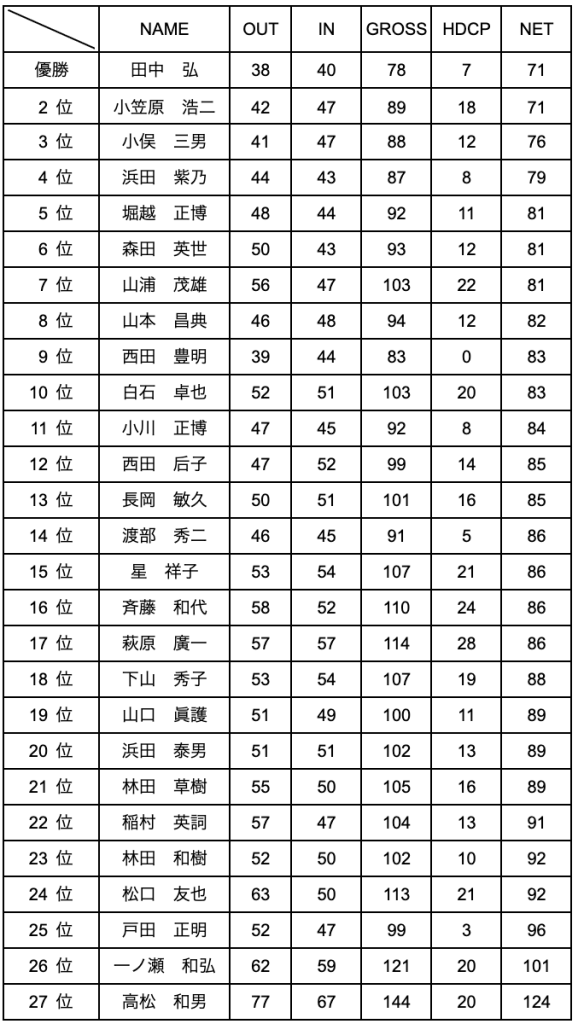 | | NAME | OUT | IN | GROSS | HDCP | NET |
|---|---|---|---|---|---|---|
| 優勝 | 田中　弘 | 38 | 40 | 78 | 7 | 71 |
| 2 位 | 小笠原　浩二 | 42 | 47 | 89 | 18 | 71 |
| 3 位 | 小俣　三男 | 41 | 47 | 88 | 12 | 76 |
| 4 位 | 浜田　紫乃 | 44 | 43 | 87 | 8 | 79 |
| 5 位 | 堀越　正博 | 48 | 44 | 92 | 11 | 81 |
| 6 位 | 森田　英世 | 50 | 43 | 93 | 12 | 81 |
| 7 位 | 山浦　茂雄 | 56 | 47 | 103 | 22 | 81 |
| 8 位 | 山本　昌典 | 46 | 48 | 94 | 12 | 82 |
| 9 位 | 西田　豊明 | 39 | 44 | 83 | 0 | 83 |
| 10 位 | 白石　卓也 | 52 | 51 | 103 | 20 | 83 |
| 11 位 | 小川　正博 | 47 | 45 | 92 | 8 | 84 |
| 12 位 | 西田　后子 | 47 | 52 | 99 | 14 | 85 |
| 13 位 | 長岡　敏久 | 50 | 51 | 101 | 16 | 85 |
| 14 位 | 渡部　秀二 | 46 | 45 | 91 | 5 | 86 |
| 15 位 | 星　祥子 | 53 | 54 | 107 | 21 | 86 |
| 16 位 | 斉藤　和代 | 58 | 52 | 110 | 24 | 86 |
| 17 位 | 萩原　廣一 | 57 | 57 | 114 | 28 | 86 |
| 18 位 | 下山　秀子 | 53 | 54 | 107 | 19 | 88 |
| 19 位 | 山口　眞護 | 51 | 49 | 100 | 11 | 89 |
| 20 位 | 浜田　泰男 | 51 | 51 | 102 | 13 | 89 |
| 21 位 | 林田　草樹 | 55 | 50 | 105 | 16 | 89 |
| 22 位 | 稲村　英詞 | 57 | 47 | 104 | 13 | 91 |
| 23 位 | 林田　和樹 | 52 | 50 | 102 | 10 | 92 |
| 24 位 | 松口　友也 | 63 | 50 | 113 | 21 | 92 |
| 25 位 | 戸田　正明 | 52 | 47 | 99 | 3 | 96 |
| 26 位 | 一ノ瀬　和弘 | 62 | 59 | 121 | 20 | 101 |
| 27 位 | 高松　和男 | 77 | 67 | 144 | 20 | 124 |